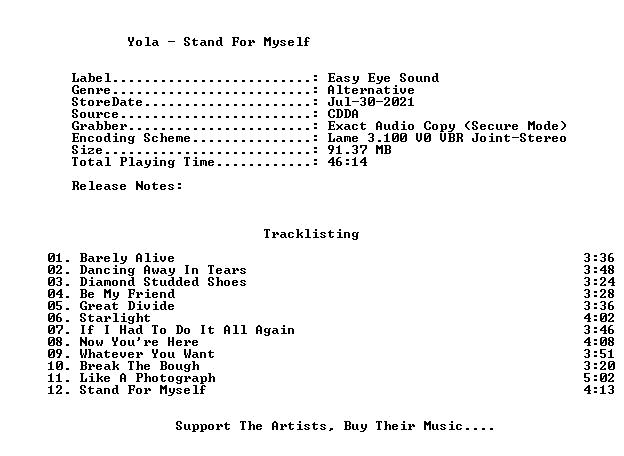 Yola - Stand For Myself

Label: Easy Eye Sound
Genre: Alternative
StoreDate: Jul-30-2021
Source: CDDA
Grabber: Exact Audio Copy (Secure Mode)
Encoding Scheme: Lame 3.100 V0 VBR Joint-Stereo
Size: 91.37 MB
Total Playing Time: 46:14

Release Notes:

Tracklisting

01. Barely Alive 3:36
02. Dancing Away In Tears 3:48
03. Diamond Studded Shoes 3:24
04. Be My Friend 3:28
05. Great Divide 3:36
06. Starlight 4:02
07. If I Had To Do It All Again 3:46
08. Now You're Here 4:08
09. Whatever You Want 3:51
10. Break The Bough 3:20
11. Like A Photograph 5:02
12. Stand For Myself 4:13

Support The Artists, Buy Their Music....